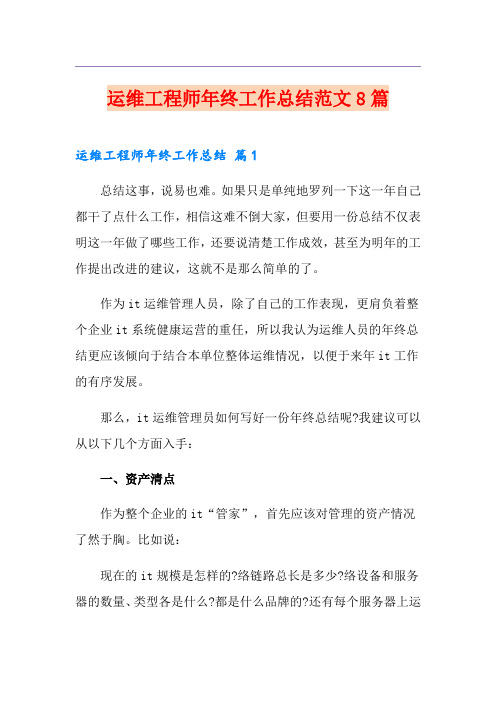 运维工程师年终工作总结范文8篇

运维工程师年终工作总结 篇1

总结这事，说易也难。如果只是单纯地罗列一下这一年自己都干了点什么工作，相信这难不倒大家，但要用一份总结不仅表明这一年做了哪些工作，还要说清楚工作成效，甚至为明年的工作提出改进的建议，这就不是那么简单的了。

作为it运维管理人员，除了自己的工作表现，更肩负着整个企业it系统健康运营的重任，所以我认为运维人员的年终总结更应该倾向于结合本单位整体运维情况，以便于来年it工作的有序发展。

那么，it运维管理员如何写好一份年终总结呢?我建议可以从以下几个方面入手：

一、资产清点

作为整个企业的it“管家”，首先应该对管理的资产情况了然于胸。比如说：

现在的it规模是怎样的?络链路总长是多少?络设备和服务器的数量、类型各是什么?都是什么品牌的?还有每个服务器上运